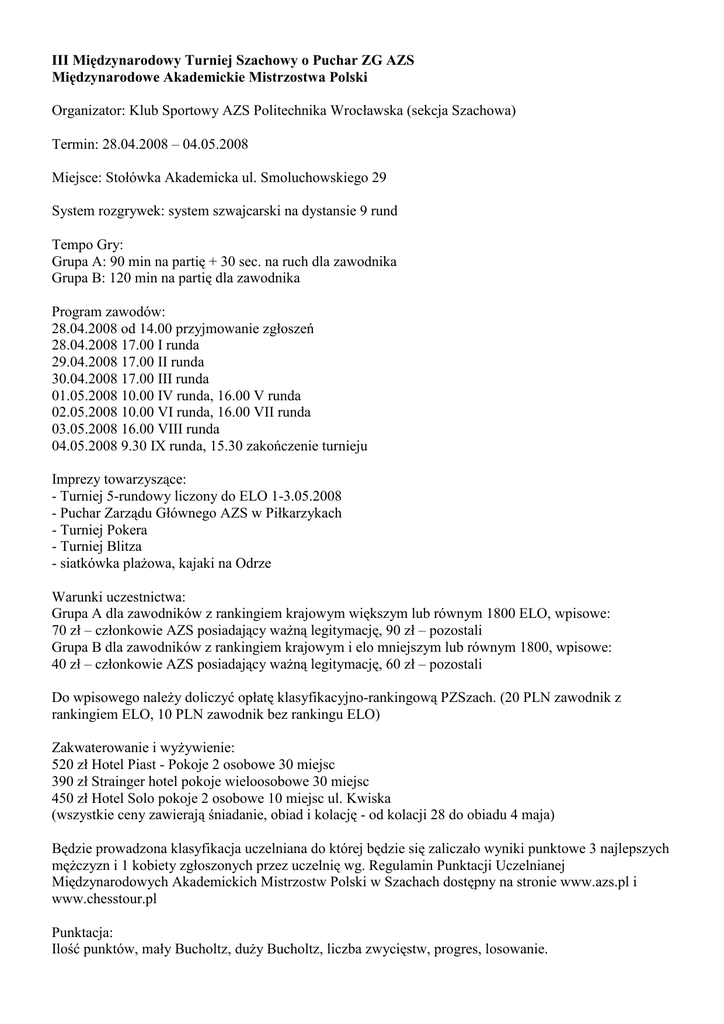 III Międzynarodowy Turniej Szachowy o Puchar ZG AZS
Międzynarodowe Akademickie Mistrzostwa Polski

Organizator: Klub Sportowy AZS Politechnika Wrocławska (sekcja Szachowa)

Termin: 28.04.2008 – 04.05.2008

Miejsce: Stołówka Akademicka ul. Smoluchowskiego 29

System rozgrywek: system szwajcarski na dystansie 9 rund

Tempo Gry:
Grupa A: 90 min na partię + 30 sec. na ruch dla zawodnika
Grupa B: 120 min na partię dla zawodnika

Program zawodów:
28.04.2008 od 14.00 przyjmowanie zgłoszeń
28.04.2008 17.00 I runda
29.04.2008 17.00 II runda
30.04.2008 17.00 III runda
01.05.2008 10.00 IV runda, 16.00 V runda
02.05.2008 10.00 VI runda, 16.00 VII runda
03.05.2008 16.00 VIII runda
04.05.2008 9.30 IX runda, 15.30 zakończenie turnieju

Imprezy towarzyszące:
- Turniej 5-rundowy liczony do ELO 1-3.05.2008
- Puchar Zarządu Głównego AZS w Piłkarzykach
- Turniej Pokera
- Turniej Blitza
- siatkówka plażowa, kajaki na Odrze

Warunki uczestnictwa:
Grupa A dla zawodników z rankingiem krajowym większym lub równym 1800 ELO, wpisowe: 70 zł – członkowie AZS posiadający ważną legitymację, 90 zł – pozostali
Grupa B dla zawodników z rankingiem krajowym i elo mniejszym lub równym 1800, wpisowe: 40 zł – członkowie AZS posiadający ważną legitymację, 60 zł – pozostali

Do wpisowego należy doliczyć opłatę klasyfikacyjno-rankingową PZSzach. (20 PLN zawodnik z rankingiem ELO, 10 PLN zawodnik bez rankingu ELO)

Zakwaterowanie i wyżywienie:
520 zł Hotel Piast - Pokoje 2 osobowe 30 miejsc
390 zł Strainger hotel pokoje wieloosobowe 30 miejsc
450 zł Hotel Solo pokoje 2 osobowe 10 miejsc ul. Kwiska
(wszystkie ceny zawierają śniadanie, obiad i kolację - od kolacji 28 do obiadu 4 maja)

Będzie prowadzona klasyfikacja uczelniana do której będzie się zaliczało wyniki punktowe 3 najlepszych mężczyzn i 1 kobiety zgłoszonych przez uczelnię wg. Regulamin Punktacji Uczelnianej Międzynarodowych Akademickich Mistrzostw Polski w Szachach dostępny na stronie www.azs.pl i www.chesstour.pl

Punktacja:
Ilość punktów, mały Bucholtz, duży Bucholtz, liczba zwycięstw, progres, losowanie.